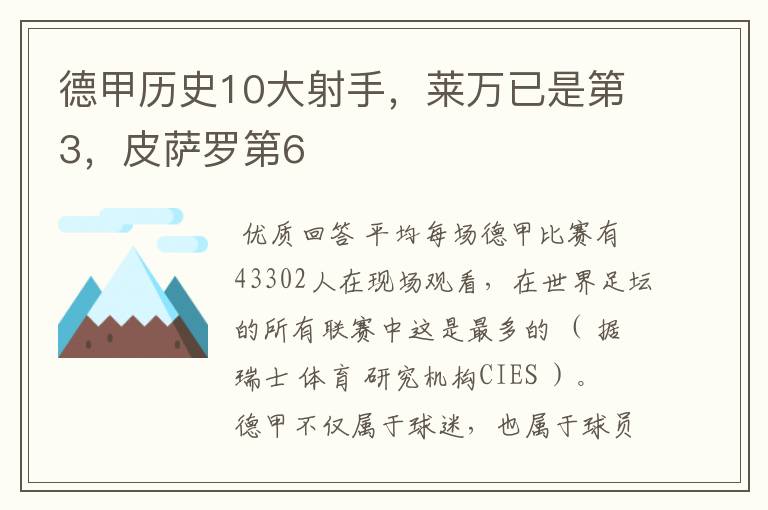 德甲历史10大射手，莱万已是第3，皮萨罗第6

优质回答 平均每场德甲比赛有43302人在现场观看，在世界足坛的所有联赛中这是最多的（据瑞士体育研究机构CIES）。德甲不仅属于球迷，也属于球员